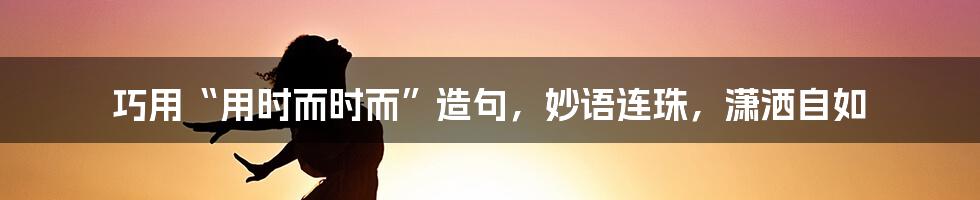 巧用“用时而时而”造句，妙语连珠，潇洒自如